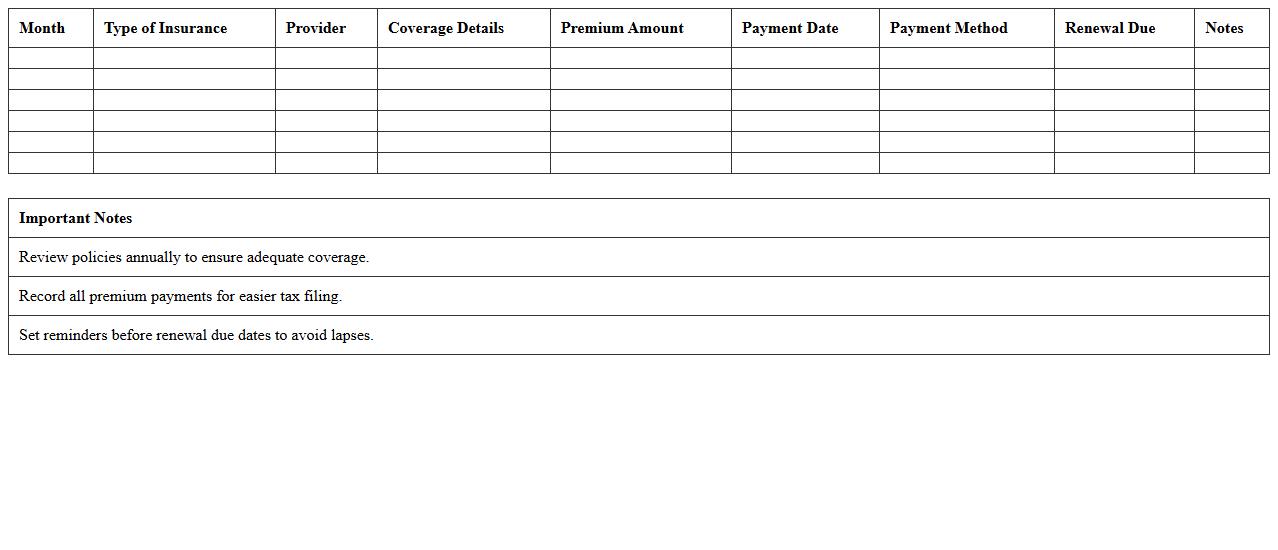 | Month | Type of Insurance | Provider | Coverage Details | Premium Amount | Payment Date | Payment Method | Renewal Due | Notes |
|---|---|---|---|---|---|---|---|---|
| | | | | | | | | |
| | | | | | | | | |
| | | | | | | | | |
| | | | | | | | | |
| | | | | | | | | |
| | | | | | | | | |

| Important Notes |
|---|
| Review policies annually to ensure adequate coverage. |
| Record all premium payments for easier tax filing. |
| Set reminders before renewal due dates to avoid lapses. |